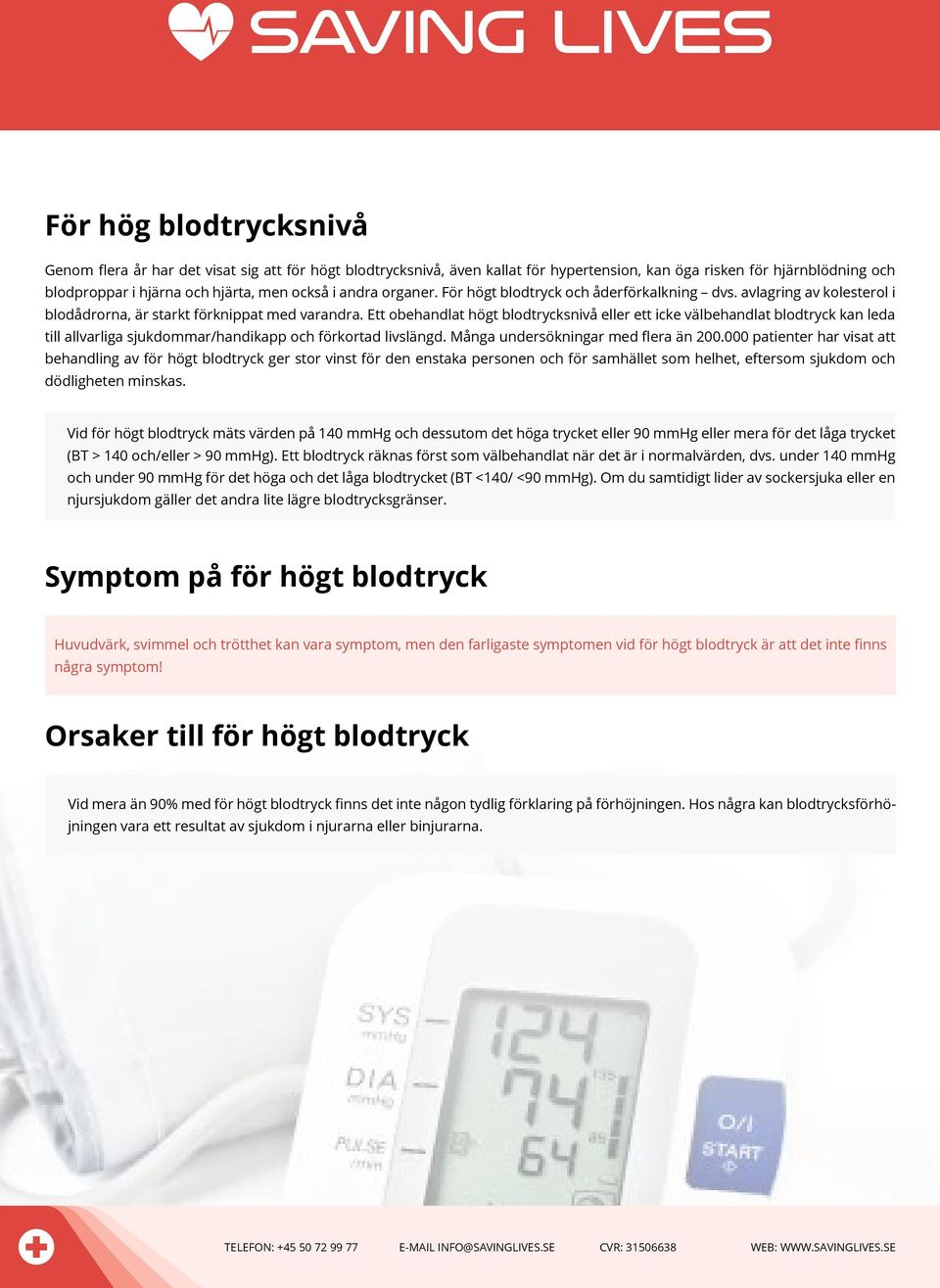 SAVING LIVES

För hög blodtrycksnivå

Genom flera år har det visat sig att för högt blodtrycksnivå, även kallat för hypertension, kan öga risken för hjärnblödning och blodproppar i hjärna och hjärta, men också i andra organer. För högt blodtryck och åderförkalkning – dvs. avlagring av kolesterol i blodådrorna, är starkt förknippat med varandra. Ett obehandlat högt blodtrycksnivå eller ett icke välbehandlat blodtryck kan leda till allvarliga sjukdommar/handikapp och förkortad livslängd. Många undersökningar med flera än 200.000 patienter har visat att behandling av för högt blodtryck ger stor vinst för den enstaka personen och för samhället som helhet, eftersom sjukdom och dödligheten minskas.

Vid för högt blodtryck mäts värden på 140 mmHg och dessutom det höga trycket eller 90 mmHg eller mera för det låga trycket (BT > 140 och/eller > 90 mmHg). Ett blodtryck räknas först som välbehandlat när det är i normalvärden, dvs. under 140 mmHg och under 90 mmHg för det höga och det låga blodtrycket (BT <140/ <90 mmHg). Om du samtidigt lider av sockersjuka eller en njursjukdom gäller det andra lite lägre blodtrycksgränser.

Symptom på för högt blodtryck

Huvudvärk, svimmel och trötthet kan vara symptom, men den farligaste symptomen vid för högt blodtryck är att det inte finns några symptom!

Orsaker till för högt blodtryck

Vid mera än 90% med för högt blodtryck finns det inte någon tydlig förklaring på förhöjningen. Hos några kan blodtrycksförhöjningen vara ett resultat av sjukdom i njurarna eller binjurarna.

SYS mmHg
DIA mmHg
PULSE /min
124
74
64
O/I START

TELEFON: +45 50 72 99 77   E-MAIL INFO@SAVINGLIVES.SE   CVR: 31506638   WEB: WWW.SAVINGLIVES.SE